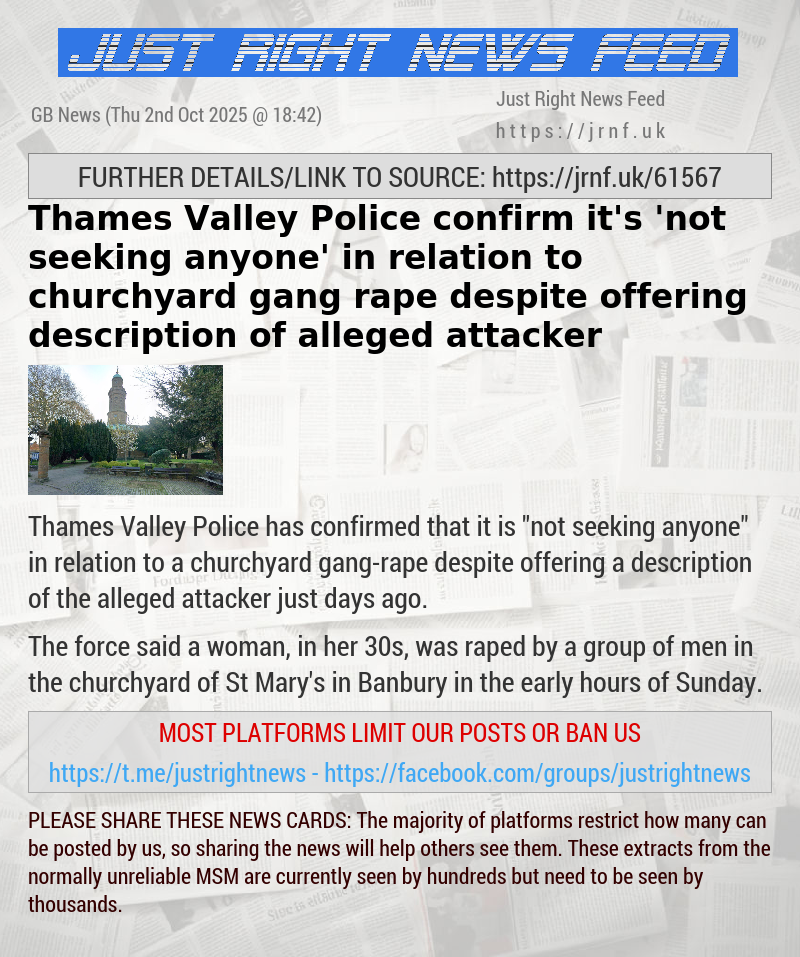 JUST RIGHT NEWS FEED

GB News (Thu 2nd Oct 2025 @ 18:42)

Just Right News Feed
https://jrnf.uk

FURTHER DETAILS/LINK TO SOURCE: https://jrnf.uk/61567

Thames Valley Police confirm it's 'not seeking anyone' in relation to churchyard gang rape despite offering description of alleged attacker

Thames Valley Police has confirmed that it is "not seeking anyone" in relation to a churchyard gang-rape despite offering a description of the alleged attacker just days ago.

The force said a woman, in her 30s, was raped by a group of men in the churchyard of St Mary's in Banbury in the early hours of Sunday.

MOST PLATFORMS LIMIT OUR POSTS OR BAN US

https://t.me/justrightnews - https://facebook.com/groups/justrightnews

PLEASE SHARE THESE NEWS CARDS: The majority of platforms restrict how many can be posted by us, so sharing the news will help others see them. These extracts from the normally unreliable MSM are currently seen by hundreds but need to be seen by thousands.